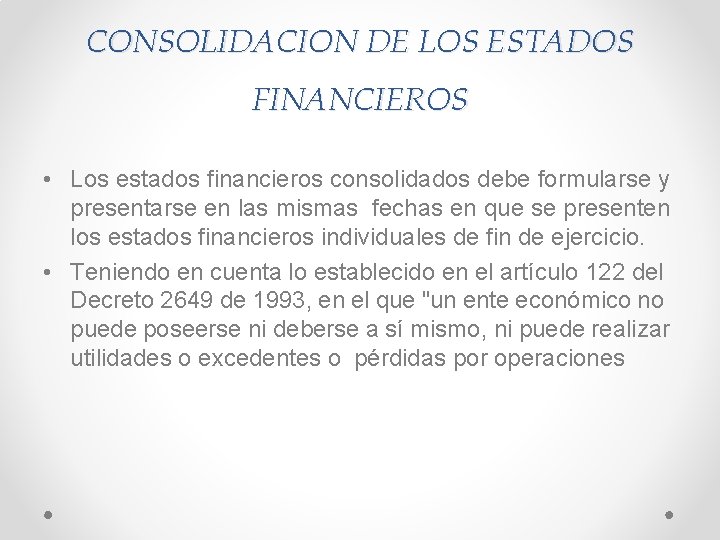 CONSOLIDACION DE LOS ESTADOS FINANCIEROS

• Los estados financieros consolidados debe formularse y presentarse en las mismas fechas en que se presenten los estados financieros individuales de fin de ejercicio.
• Teniendo en cuenta lo establecido en el artículo 122 del Decreto 2649 de 1993, en el que "un ente económico no puede poseerse ni deberse a sí mismo, ni puede realizar utilidades o excedentes o pérdidas por operaciones